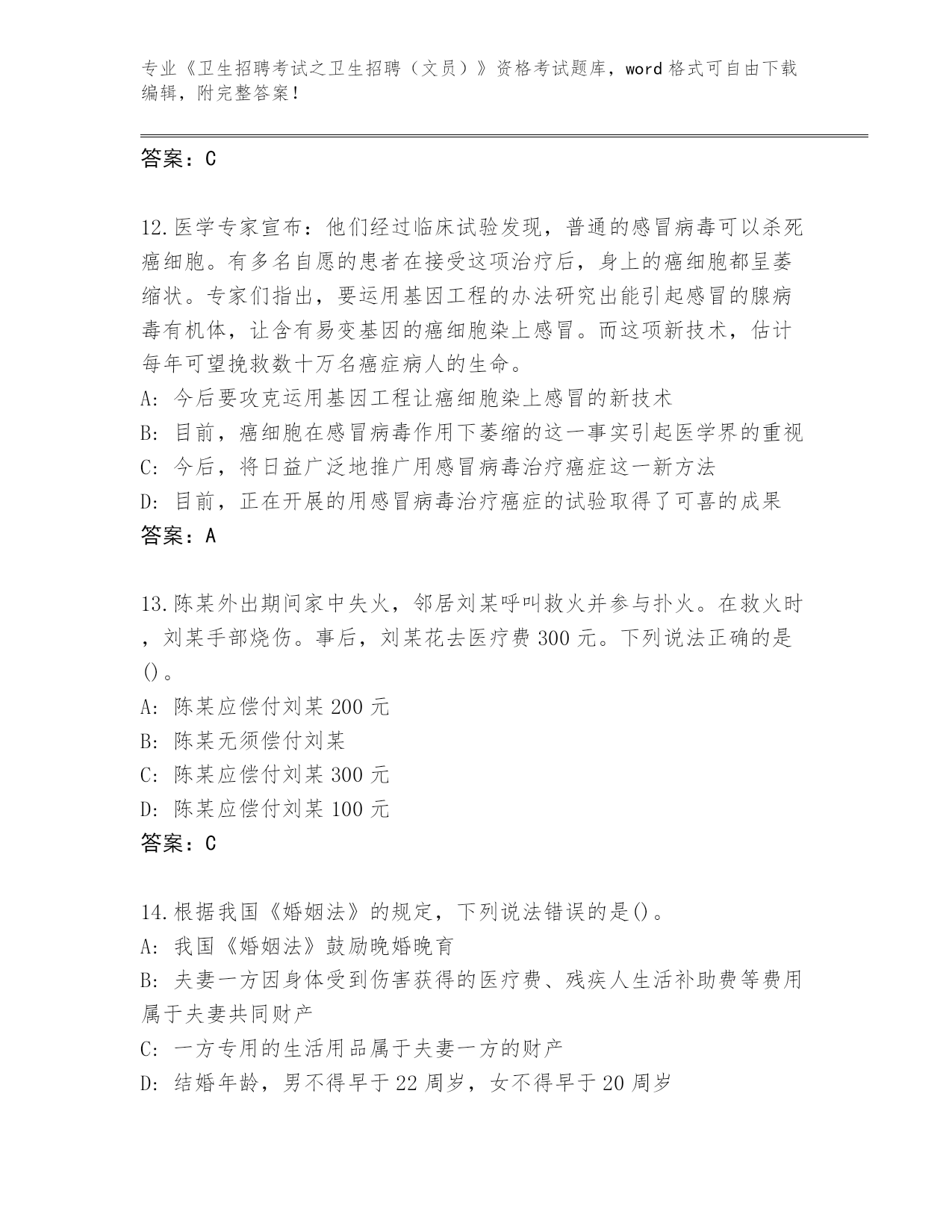 专业《卫生招聘考试之卫生招聘（文员）》资格考试题库，word 格式可自由下载编辑，附完整答案！

答案：C

12.医学专家宣布：他们经过临床试验发现，普通的感冒病毒可以杀死癌细胞。有多名自愿的患者在接受这项治疗后，身上的癌细胞都呈萎缩状。专家们指出，要运用基因工程的办法研究出能引起感冒的腺病毒有机体，让含有易变基因的癌细胞染上感冒。而这项新技术，估计每年可望挽救数十万名癌症病人的生命。
A: 今后要攻克运用基因工程让癌细胞染上感冒的新技术
B: 目前，癌细胞在感冒病毒作用下萎缩的这一事实引起医学界的重视
C: 今后，将日益广泛地推广用感冒病毒治疗癌症这一新方法
D: 目前，正在开展的用感冒病毒治疗癌症的试验取得了可喜的成果
答案：A

13.陈某外出期间家中失火，邻居刘某呼叫救火并参与扑火。在救火时，刘某手部烧伤。事后，刘某花去医疗费 300 元。下列说法正确的是()。
A: 陈某应偿付刘某 200 元
B: 陈某无须偿付刘某
C: 陈某应偿付刘某 300 元
D: 陈某应偿付刘某 100 元
答案：C

14.根据我国《婚姻法》的规定，下列说法错误的是()。
A: 我国《婚姻法》鼓励晚婚晚育
B: 夫妻一方因身体受到伤害获得的医疗费、残疾人生活补助费等费用属于夫妻共同财产
C: 一方专用的生活用品属于夫妻一方的财产
D: 结婚年龄，男不得早于 22 周岁，女不得早于 20 周岁